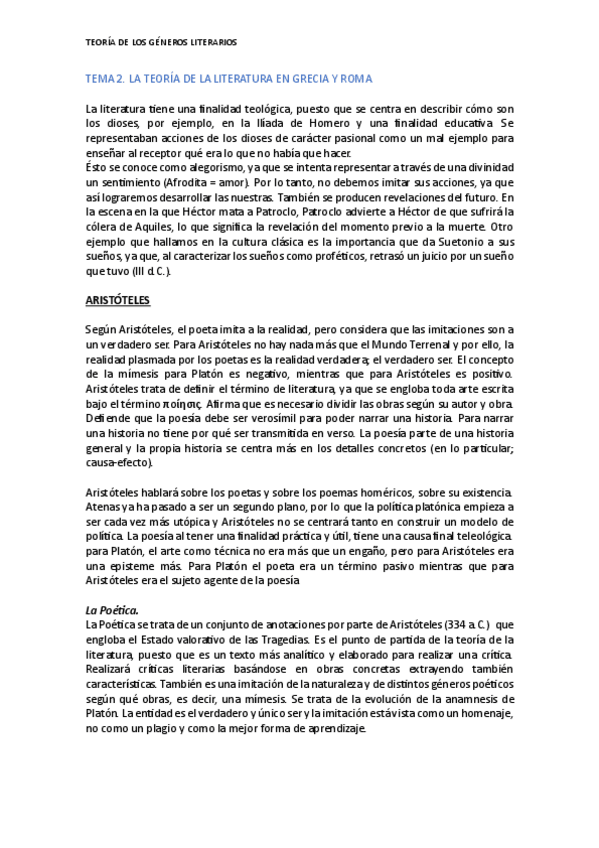 TEORÍA DE LOS GÉNEROS LITERARIOS

TEMA 2. LA TEORÍA DE LA LITERATURA EN GRECIA Y ROMA

La literatura tiene una finalidad teológica, puesto que se centra en describir cómo son los dioses, por ejemplo, en la Ilíada de Homero y una finalidad educativa. Se representaban acciones de los dioses de carácter pasional como un mal ejemplo para enseñar al receptor qué era lo que no había que hacer.
Ésto se conoce como alegorismo, ya que se intenta representar a través de una divinidad un sentimiento (Afrodita = amor). Por lo tanto, no debemos imitar sus acciones, ya que así lograremos desarrollar las nuestras. También se producen revelaciones del futuro. En la escena en la que Héctor mata a Patroclo, Patroclo advierte a Héctor de que sufrirá la cólera de Aquiles, lo que significa la revelación del momento previo a la muerte. Otro ejemplo que hallamos en la cultura clásica es la importancia que da Suetonio a sus sueños, ya que, al caracterizar los sueños como proféticos, retrasó un juicio por un sueño que tuvo (III d.C.).

ARISTÓTELES

Según Aristóteles, el poeta imita a la realidad, pero considera que las imitaciones son a un verdadero ser. Para Aristóteles no hay nada más que el Mundo Terrenal y por ello, la realidad plasmada por los poetas es la realidad verdadera; el verdadero ser. El concepto de la mímesis para Platón es negativo, mientras que para Aristóteles es positivo. Aristóteles trata de definir el término de literatura, ya que se engloba toda arte escrita bajo el término ποίησις. Afirma que es necesario dividir las obras según su autor y obra. Defiende que la poesía debe ser verosímil para poder narrar una historia. Para narrar una historia no tiene por qué ser transmitida en verso. La poesía parte de una historia general y la propia historia se centra más en los detalles concretos (en lo particular; causa-efecto).

Aristóteles hablará sobre los poetas y sobre los poemas homéricos, sobre su existencia. Atenas ya ha pasado a ser un segundo plano, por lo que la política platónica empieza a ser cada vez más utópica y Aristóteles no se centrará tanto en construir un modelo de política. La poesía al tener una finalidad práctica y útil, tiene una causa final teleológica. para Platón, el arte como técnica no era más que un engaño, pero para Aristóteles era una episteme más. Para Platón el poeta era un término pasivo mientras que para Aristóteles era el sujeto agente de la poesía

La Poética.
La Poética se trata de un conjunto de anotaciones por parte de Aristóteles (334 a.C.) que engloba el Estado valorativo de las Tragedias. Es el punto de partida de la teoría de la literatura, puesto que es un texto más analítico y elaborado para realizar una crítica. Realizará críticas literarias basándose en obras concretas extrayendo también características. También es una imitación de la naturaleza y de distintos géneros poéticos según qué obras, es decir, una mímesis. Se trata de la evolución de la anamnesis de Platón. La entidad es el verdadero y único ser y la imitación está vista como un homenaje, no como un plagio y como la mejor forma de aprendizaje.